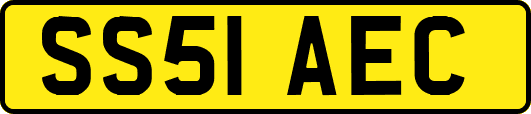 SS51 AEC